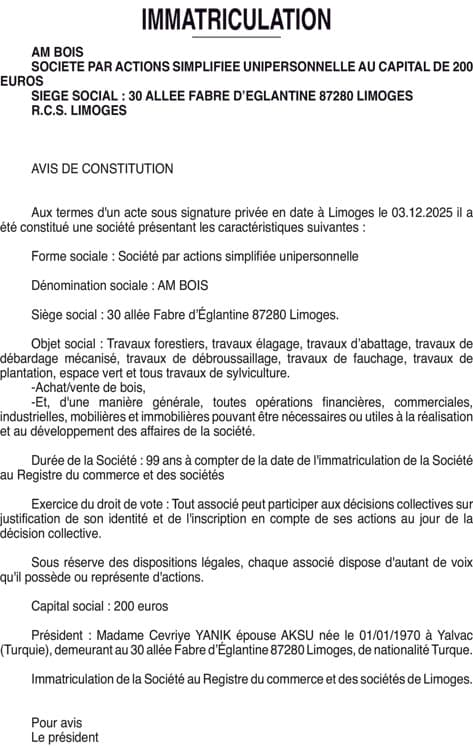 IMMATRICULATION

AM BOIS
SOCIETE PAR ACTIONS SIMPLIFIEE UNIPERSONNELLE AU CAPITAL DE 200 EUROS
SIEGE SOCIAL : 30 ALLEE FABRE D'EGLANTINE 87280 LIMOGES
R.C.S. LIMOGES

AVIS DE CONSTITUTION

Aux termes d'un acte sous signature privée en date à Limoges le 03.12.2025 il a été constitué une société présentant les caractéristiques suivantes :

Forme sociale : Société par actions simplifiée unipersonnelle

Dénomination sociale : AM BOIS

Siège social : 30 allée Fabre d'Églantine 87280 Limoges.

Objet social : Travaux forestiers, travaux élagage, travaux d'abattage, travaux de débardage mécanisé, travaux de débroussaillage, travaux de fauchage, travaux de plantation, espace vert et tous travaux de sylviculture.
-Achat/vente de bois,
-Et, d'une manière générale, toutes opérations financières, commerciales, industrielles, mobilières et immobilières pouvant être nécessaires ou utiles à la réalisation et au développement des affaires de la société.

Durée de la Société : 99 ans à compter de la date de l'immatriculation de la Société au Registre du commerce et des sociétés

Exercice du droit de vote : Tout associé peut participer aux décisions collectives sur justification de son identité et de l'inscription en compte de ses actions au jour de la décision collective.

Sous réserve des dispositions légales, chaque associé dispose d'autant de voix qu'il possède ou représente d'actions.

Capital social : 200 euros

Président : Madame Cevriye YANIK épouse AKSU née le 01/01/1970 à Yalvac (Turquie), demeurant au 30 allée Fabre d'Églantine 87280 Limoges, de nationalité Turque.

Immatriculation de la Société au Registre du commerce et des sociétés de Limoges.

Pour avis
Le président